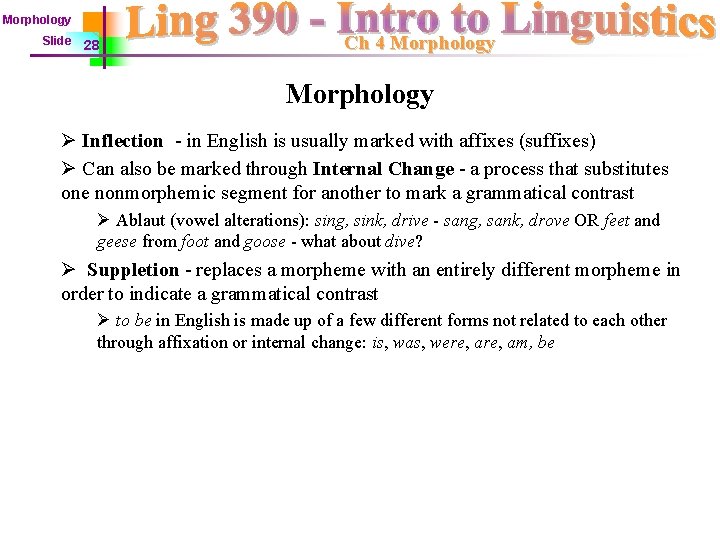 Morphology
Slide 28

Ling 390 - Intro to Linguistics
Ch 4 Morphology

Morphology

➢ Inflection - in English is usually marked with affixes (suffixes)

➢ Can also be marked through Internal Change - a process that substitutes one nonmorphemic segment for another to mark a grammatical contrast

➢ Ablaut (vowel alterations): sing, sink, drive - sang, sank, drove OR feet and geese from foot and goose - what about dive?

➢ Suppletion - replaces a morpheme with an entirely different morpheme in order to indicate a grammatical contrast

➢ to be in English is made up of a few different forms not related to each other through affixation or internal change: is, was, were, are, am, be